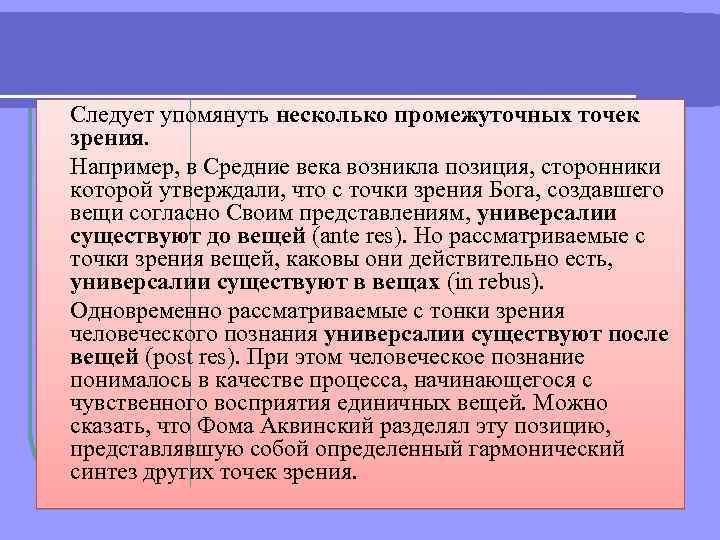 Следует упомянуть несколько промежуточных точек зрения.

Например, в Средние века возникла позиция, сторонники которой утверждали, что с точки зрения Бога, создавшего вещи согласно Своим представлениям, универсалии существуют до вещей (ante res). Но рассматриваемые с точки зрения вещей, каковы они действительно есть, универсалии существуют в вещах (in rebus).

Одновременно рассматриваемые с тонки зрения человеческого познания универсалии существуют после вещей (post res). При этом человеческое познание понималось в качестве процесса, начинающегося с чувственного восприятия единичных вещей. Можно сказать, что Фома Аквинский разделял эту позицию, представлявшую собой определенный гармонический синтез других точек зрения.